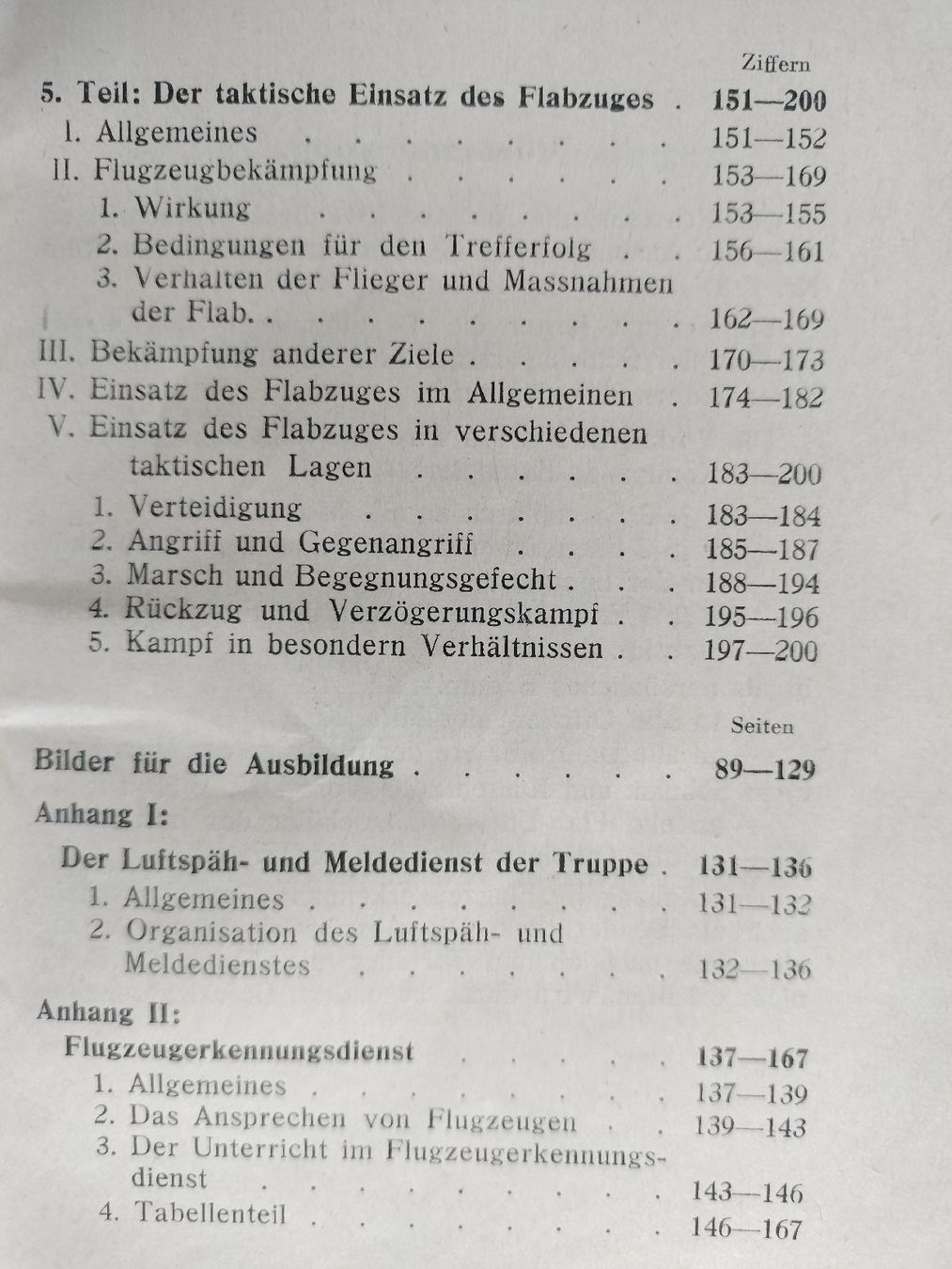 Ziffern

5. Teil: Der taktische Einsatz des Flabzuges 151—200
I. Allgemeines 151—152
II. Flugzeugbekämpfung 153—169
1. Wirkung 153—155
2. Bedingungen für den Trefferfolg 156—161
3. Verhalten der Flieger und Massnahmen der Flab. 162—169
III. Bekämpfung anderer Ziele 170—173
IV. Einsatz des Flabzuges im Allgemeinen 174—182
V. Einsatz des Flabzuges in verschiedenen taktischen Lagen 183—200
1. Verteidigung 183—184
2. Angriff und Gegenangriff 185—187
3. Marsch und Begegnungsgefecht 188—194
4. Rückzug und Verzögerungskampf 195—196
5. Kampf in besondern Verhältnissen 197—200

Seiten

Bilder für die Ausbildung 89—129

Anhang I:

Der Luftspäh- und Meldedienst der Truppe 131—136
1. Allgemeines 131—132
2. Organisation des Luftspäh- und Meldedienstes 132—136

Anhang II:

Flugzeugerkennungsdienst 137—167
1. Allgemeines 137—139
2. Das Ansprechen von Flugzeugen 139—143
3. Der Unterricht im Flugzeugerkennungsdienst 143—146
4. Tabellenteil 146—167